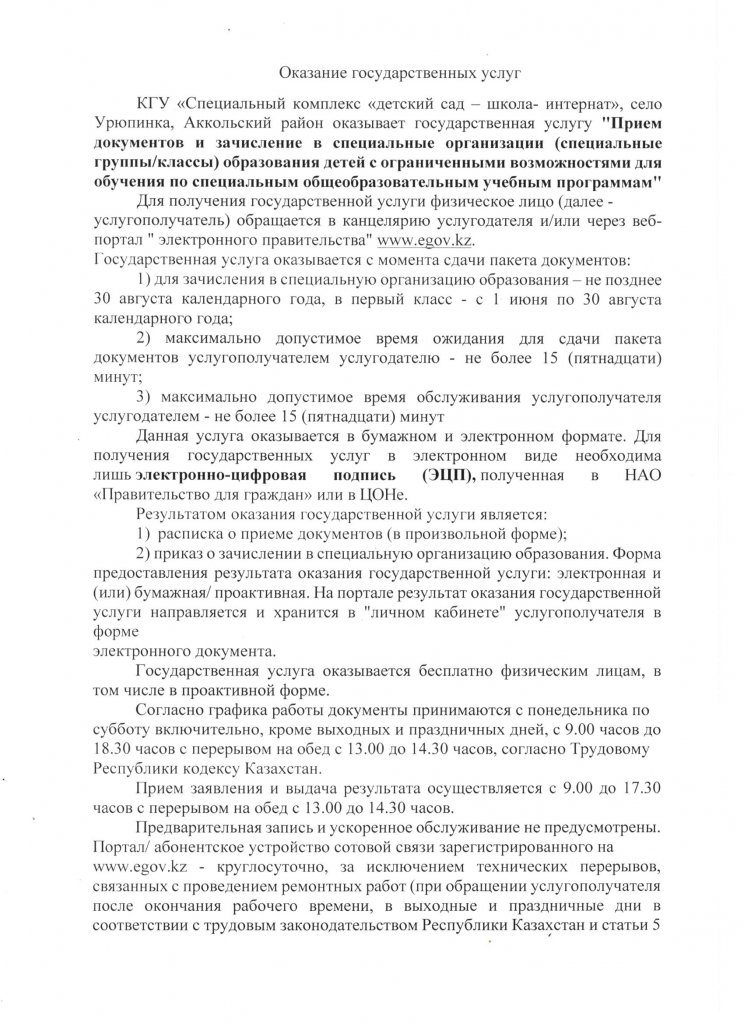 Оказание государственных услуг

КГУ «Специальный комплекс «детский сад – школа- интернат», село Урюпинка, Аккольский район оказывает государственная услугу "Прием документов и зачисление в специальные организации (специальные группы/классы) образования детей с ограниченными возможностями для обучения по специальным общеобразовательным учебным программам"

Для получения государственной услуги физическое лицо (далее - услугополучатель) обращается в канцелярию услугодателя и/или через веб-портал " электронного правительства" www.egov.kz.

Государственная услуга оказывается с момента сдачи пакета документов:

1) для зачисления в специальную организацию образования – не позднее 30 августа календарного года, в первый класс - с 1 июня по 30 августа календарного года;

2) максимально допустимое время ожидания для сдачи пакета документов услугополучателем услугодателю - не более 15 (пятнадцати) минут;

3) максимально допустимое время обслуживания услугополучателя услугодателем - не более 15 (пятнадцати) минут

Данная услуга оказывается в бумажном и электронном формате. Для получения государственных услуг в электронном виде необходима лишь электронно-цифровая подпись (ЭЦП), полученная в НАО «Правительство для граждан» или в ЦОНе.

Результатом оказания государственной услуги является:

1) расписка о приеме документов (в произвольной форме);

2) приказ о зачислении в специальную организацию образования. Форма предоставления результата оказания государственной услуги: электронная и (или) бумажная/ проактивная. На портале результат оказания государственной услуги направляется и хранится в "личном кабинете" услугополучателя в форме электронного документа.

Государственная услуга оказывается бесплатно физическим лицам, в том числе в проактивной форме.

Согласно графика работы документы принимаются с понедельника по субботу включительно, кроме выходных и праздничных дней, с 9.00 часов до 18.30 часов с перерывом на обед с 13.00 до 14.30 часов, согласно Трудовому Республики кодексу Казахстан.

Прием заявления и выдача результата осуществляется с 9.00 до 17.30 часов с перерывом на обед с 13.00 до 14.30 часов.

Предварительная запись и ускоренное обслуживание не предусмотрены. Портал/ абонентское устройство сотовой связи зарегистрированного на www.egov.kz - круглосуточно, за исключением технических перерывов, связанных с проведением ремонтных работ (при обращении услугополучателя после окончания рабочего времени, в выходные и праздничные дни в соответствии с трудовым законодательством Республики Казахстан и статьи 5